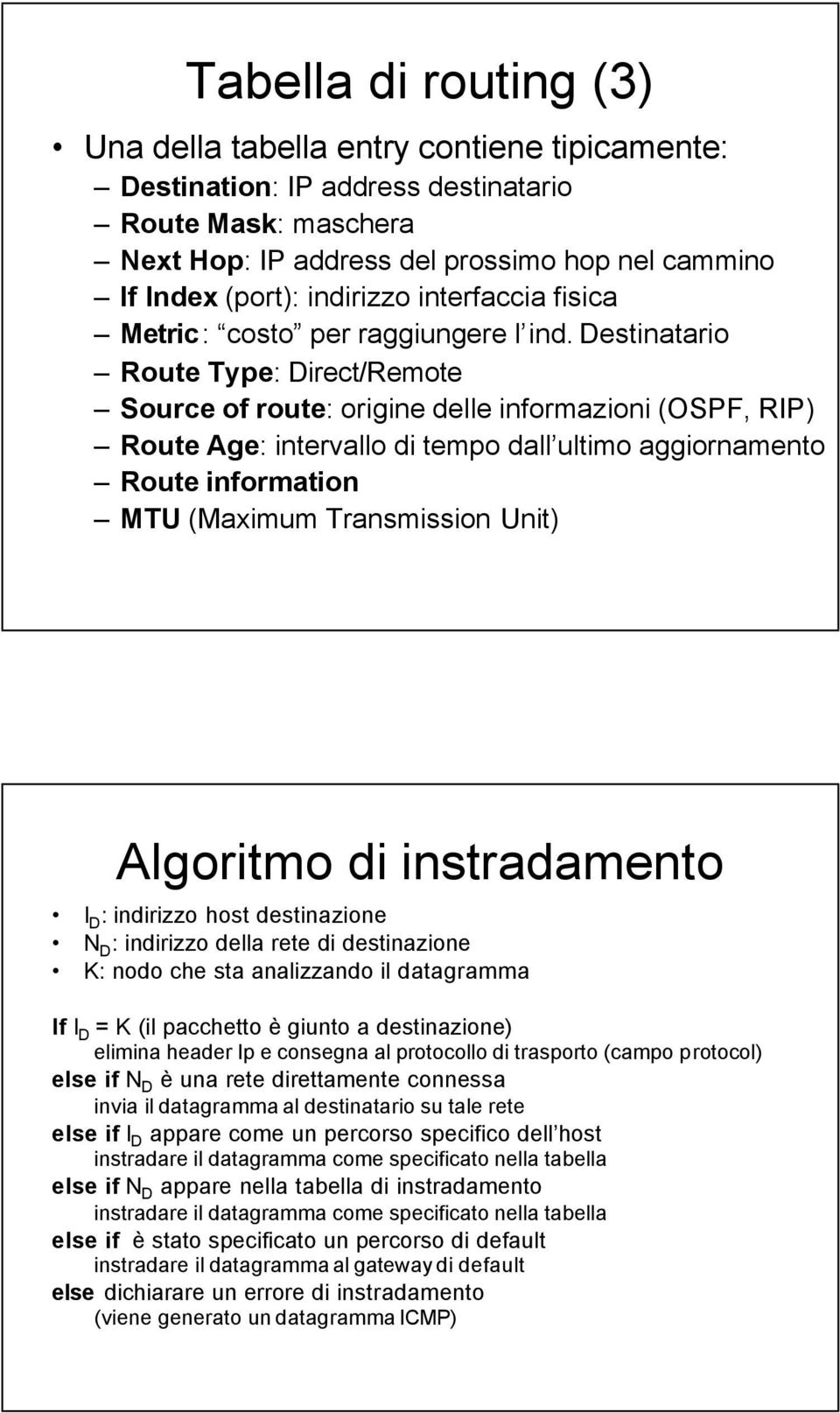 Tabella di routing (3)

• Una della tabella entry contiene tipicamente:
– Destination: IP address destinatario
– Route Mask: maschera
– Next Hop: IP address del prossimo hop nel cammino
– If Index (port): indirizzo interfaccia fisica
– Metric: costo per raggiungere l ind. Destinatario
– Route Type: Direct/Remote
– Source of route: origine delle informazioni (OSPF, RIP)
– Route Age: intervallo di tempo dall ultimo aggiornamento
– Route information
– MTU (Maximum Transmission Unit)

Algoritmo di instradamento

• $I_D$: indirizzo host destinazione
• $N_D$: indirizzo della rete di destinazione
• K: nodo che sta analizzando il datagramma

If $I_D$ = K (il pacchetto è giunto a destinazione)
elimina header Ip e consegna al protocollo di trasporto (campo protocol)
else if $N_D$ è una rete direttamente connessa
invia il datagramma al destinatario su tale rete
else if $I_D$ appare come un percorso specifico dell host
instradare il datagramma come specificato nella tabella
else if $N_D$ appare nella tabella di instradamento
instradare il datagramma come specificato nella tabella
else if è stato specificato un percorso di default
instradare il datagramma al gateway di default
else dichiarare un errore di instradamento
(viene generato un datagramma ICMP)